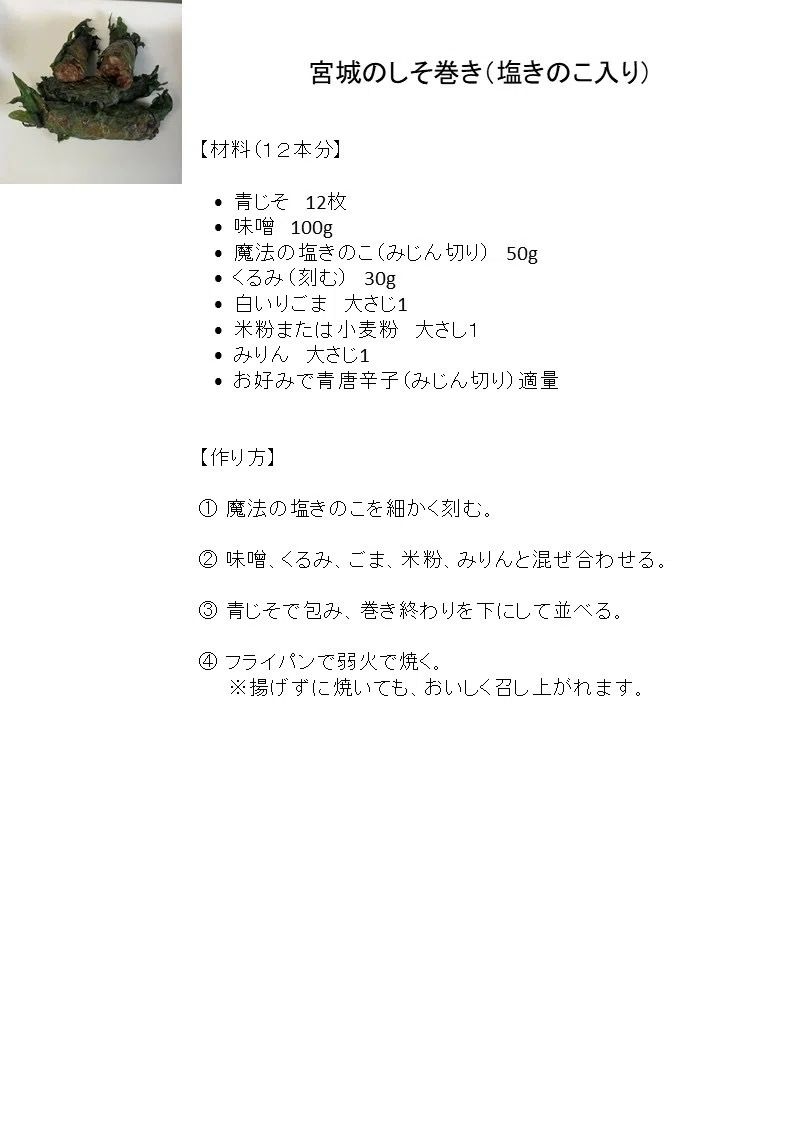 宮城のしそ巻き(塩きのこ入り)

【材料(12本分】

• 青じそ 12枚
• 味噌 100g
• 魔法の塩きのこ(みじん切り) 50g
• くるみ(刻む) 30g
• 白いりごま 大さじ1
• 米粉または小麦粉 大さし1
• みりん 大さじ1
• お好みで青唐辛子(みじん切り)適量

【作り方】

① 魔法の塩きのこを細かく刻む。

② 味噌、くるみ、ごま、米粉、みりんと混ぜ合わせる。

③ 青じそで包み、巻き終わりを下にして並べる。

④ フライパンで弱火で焼く。
※揚げずに焼いても、おいしく召し上がれます。